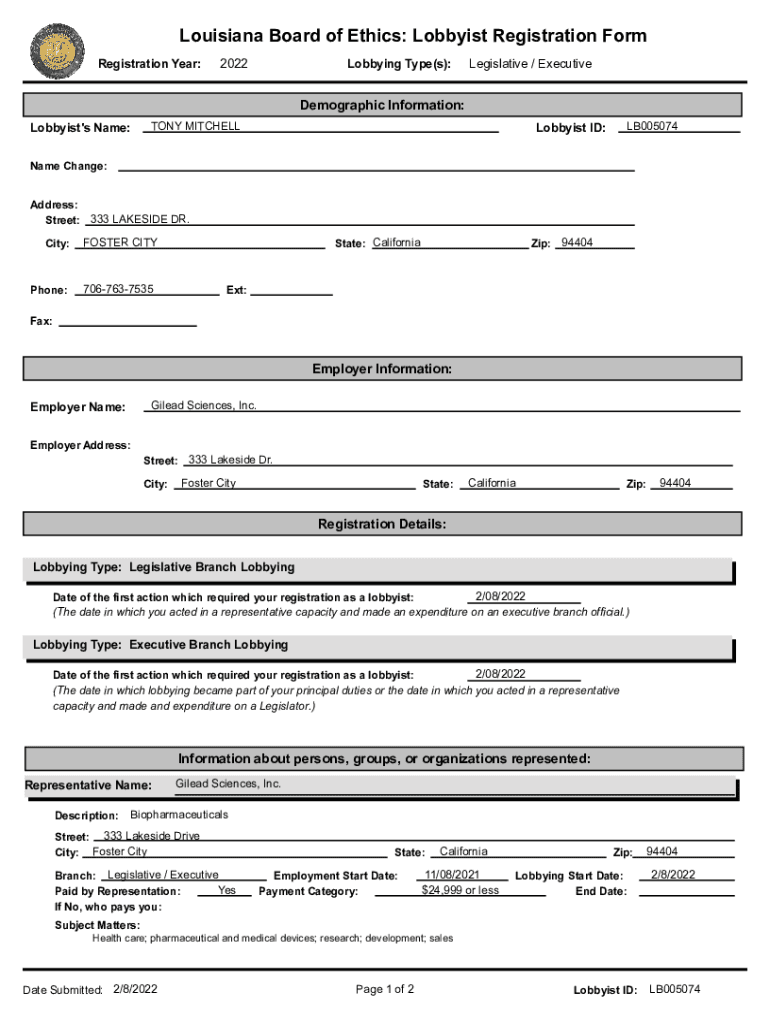 Louisiana Board of Ethics: Lobbyist Registration Form

Registration Year: 2022

Lobbying Type(s): Legislative / Executive

Demographic Information:

Lobbyist's Name: TONY MITCHELL

Lobbyist ID: LB005074

Name Change:

Address:
Street: 333 LAKESIDE DR.
City: FOSTER CITY
State: California
Zip: 94404

Phone: 706-763-7535
Ext:

Fax:

Employer Information:

Employer Name: Gilead Sciences, Inc.

Employer Address:
Street: 333 Lakeside Dr.
City: Foster City
State: California
Zip: 94404

Registration Details:

Lobbying Type: Legislative Branch Lobbying

Date of the first action which required your registration as a lobbyist: 2/08/2022
(The date in which you acted in a representative capacity and made an expenditure on an executive branch official.)

Lobbying Type: Executive Branch Lobbying

Date of the first action which required your registration as a lobbyist: 2/08/2022
(The date in which lobbying became part of your principal duties or the date in which you acted in a representative capacity and made and expenditure on a Legislator.)

Information about persons, groups, or organizations represented:

Representative Name: Gilead Sciences, Inc.

Description: Biopharmaceuticals

Street: 333 Lakeside Drive
City: Foster City
State: California
Zip: 94404

Branch: Legislative / Executive
Employment Start Date: 11/08/2021
Lobbying Start Date: 2/8/2022
Paid by Representation: Yes
Payment Category: $24,999 or less
End Date:
If No, who pays you:

Subject Matters:
Health care; pharmaceutical and medical devices; research; development; sales

Date Submitted: 2/8/2022

Page 1 of 2

Lobbyist ID: LB005074